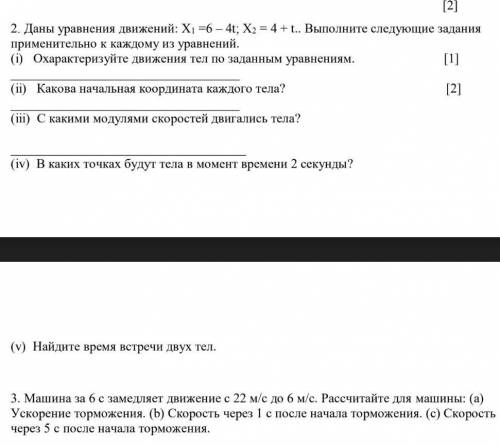 [2]

2. Даны уравнения движений: $X_1 = 6 - 4t$; $X_2 = 4 + t$.. Выполните следующие задания применительно к каждому из уравнений.

(i) Охарактеризуйте движения тел по заданным уравнениям. [1]

(ii) Какова начальная координата каждого тела? [2]

(iii) С какими модулями скоростей двигались тела?

(iv) В каких точках будут тела в момент времени 2 секунды?

(v) Найдите время встречи двух тел.

3. Машина за 6 с замедляет движение с 22 м/с до 6 м/с. Рассчитайте для машины: (a) Ускорение торможения. (b) Скорость через 1 с после начала торможения. (c) Скорость через 5 с после начала торможения.